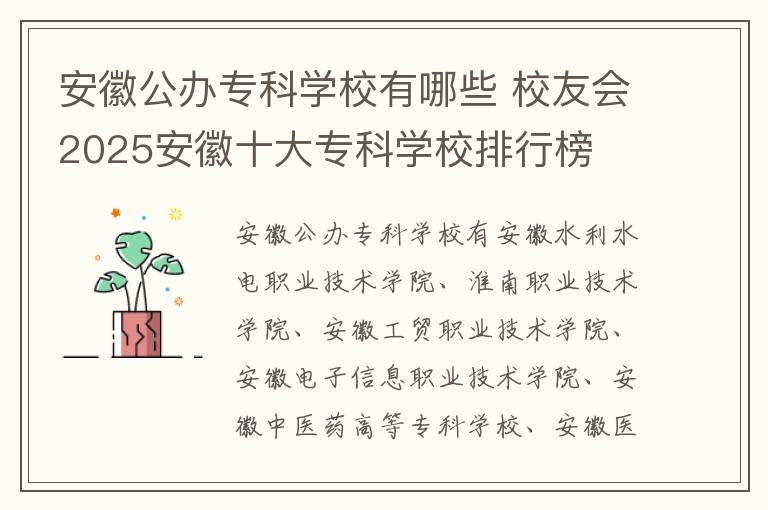 安徽公办专科学校有哪些 校友会2025安徽十大专科学校排行榜

安徽公办专科学校有安徽水利水电职业技术学院、淮南职业技术学院、安徽工贸职业技术学院、安徽电子信息职业技术学院、安徽中医药高等专科学校、安徽医